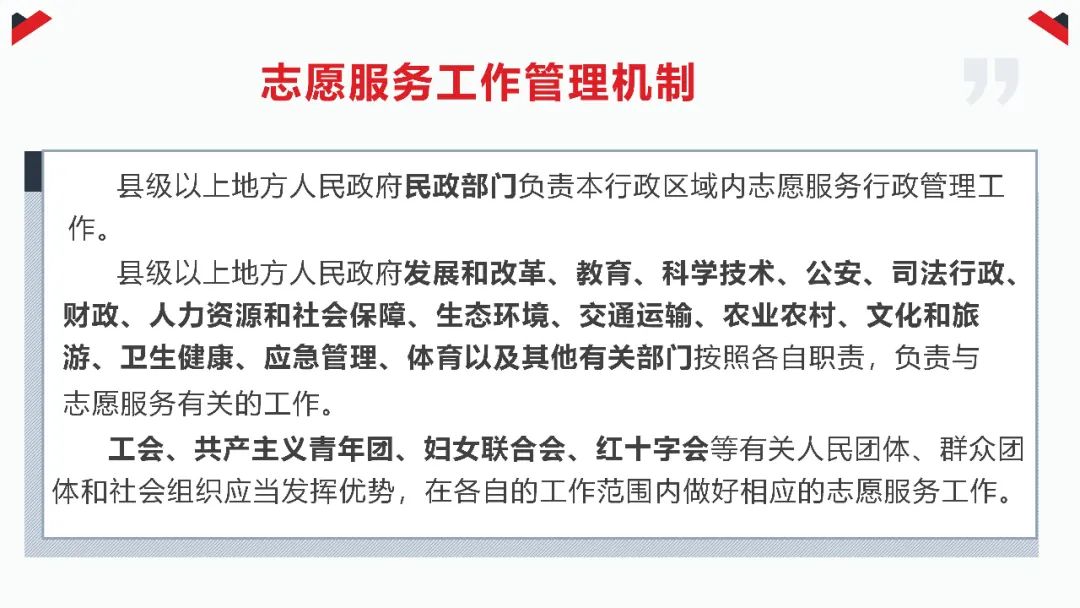 志愿服务工作管理机制

县级以上地方人民政府民政部门负责本行政区域内志愿服务行政管理工作。

县级以上地方人民政府发展和改革、教育、科学技术、公安、司法行政、财政、人力资源和社会保障、生态环境、交通运输、农业农村、文化和旅游、卫生健康、应急管理、体育以及其他有关部门按照各自职责，负责与志愿服务有关的工作。

工会、共产主义青年团、妇女联合会、红十字会等有关人民团体、群众团体和社会组织应当发挥优势，在各自的工作范围内做好相应的志愿服务工作。